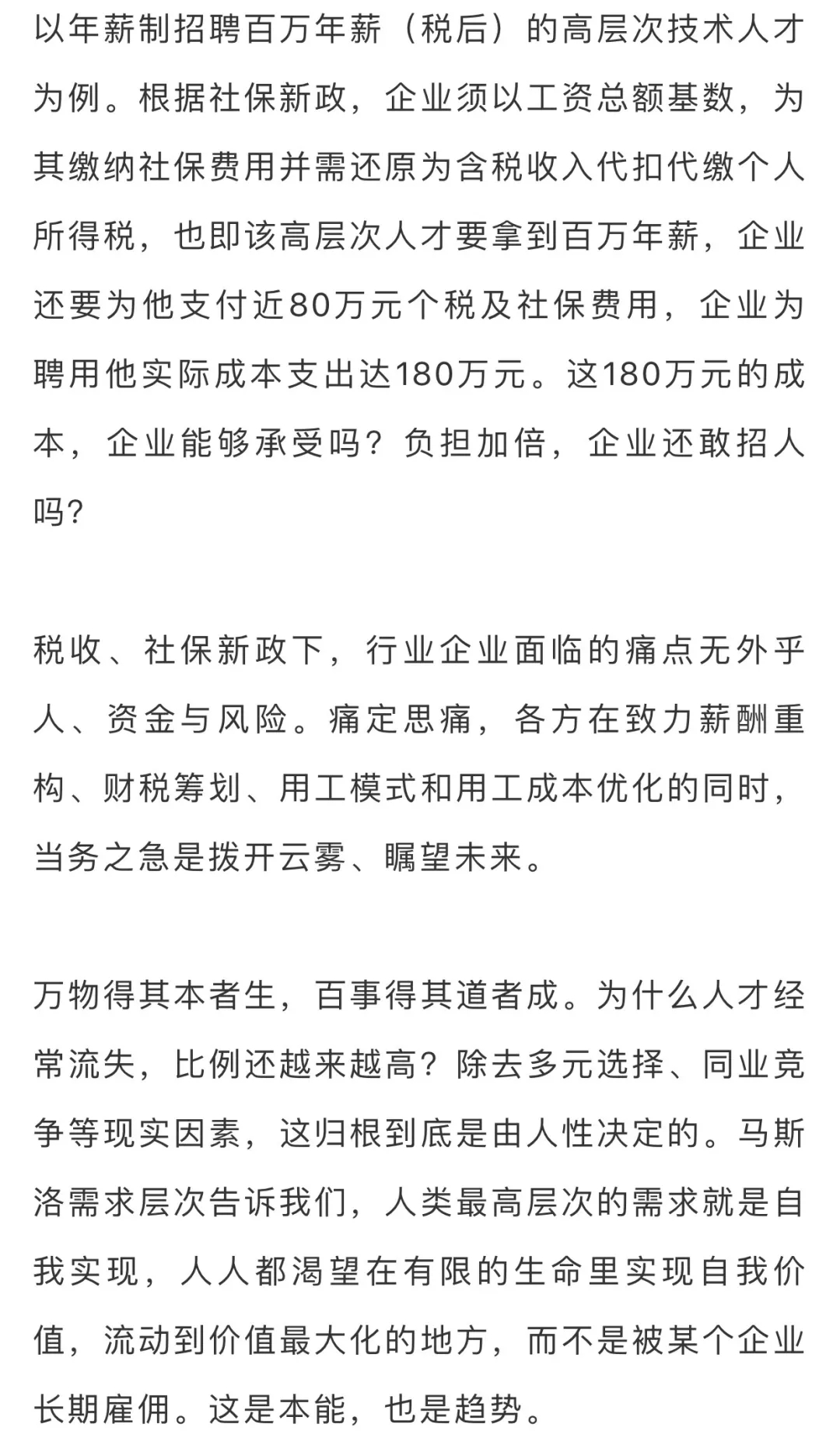 以年薪制招聘百万年薪（税后）的高层次技术人才为例。根据社保新政，企业须以工资总额基数，为其缴纳社保费用并需还原为含税收入代扣代缴个人所得税，也即该高层次人才要拿到百万年薪，企业还要为他支付近80万元个税及社保费用，企业为聘用他实际成本支出达180万元。这180万元的成本，企业能够承受吗？负担加倍，企业还敢招人吗？

税收、社保新政下，行业企业面临的痛点无外乎人、资金与风险。痛定思痛，各方在致力薪酬重构、财税筹划、用工模式和用工成本优化的同时，当务之急是拨开云雾、瞩望未来。

万物得其本者生，百事得其道者成。为什么人才经常流失，比例还越来越高？除去多元选择、同业竞争等现实因素，这归根到底是由人性决定的。马斯洛需求层次告诉我们，人类最高层次的需求就是自我实现，人人都渴望在有限的生命里实现自我价值，流动到价值最大化的地方，而不是被某个企业长期雇佣。这是本能，也是趋势。